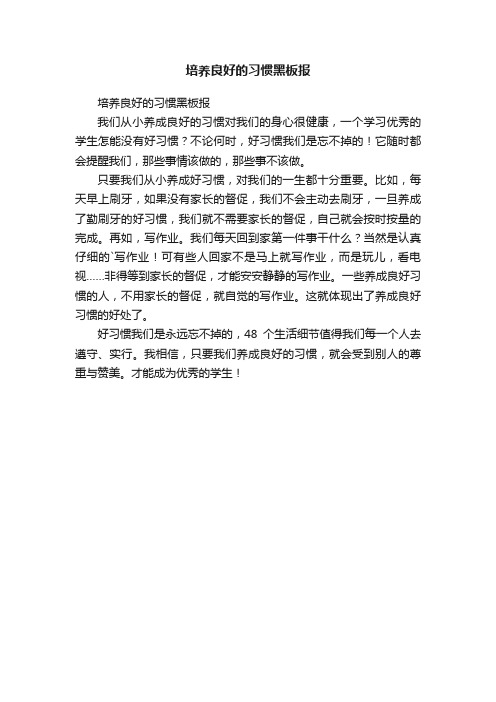 培养良好的习惯黑板报

培养良好的习惯黑板报

我们从小养成良好的习惯对我们的身心很健康，一个学习优秀的学生怎能没有好习惯？不论何时，好习惯我们是忘不掉的！它随时都会提醒我们，那些事情该做的，那些事不该做。

只要我们从小养成好习惯，对我们的一生都十分重要。比如，每天早上刷牙，如果没有家长的督促，我们不会主动去刷牙，一旦养成了勤刷牙的好习惯，我们就不需要家长的督促，自己就会按时按量的完成。再如，写作业。我们每天回到家第一件事干什么？当然是认真仔细的`写作业！可有些人回家不是马上就写作业，而是玩儿，看电视……非得等到家长的督促，才能安安静静的写作业。一些养成良好习惯的人，不用家长的督促，就自觉的写作业。这就体现出了养成良好习惯的好处了。

好习惯我们是永远忘不掉的，48 个生活细节值得我们每一个人去遵守、实行。我相信，只要我们养成良好的习惯，就会受到别人的尊重与赞美。才能成为优秀的学生！